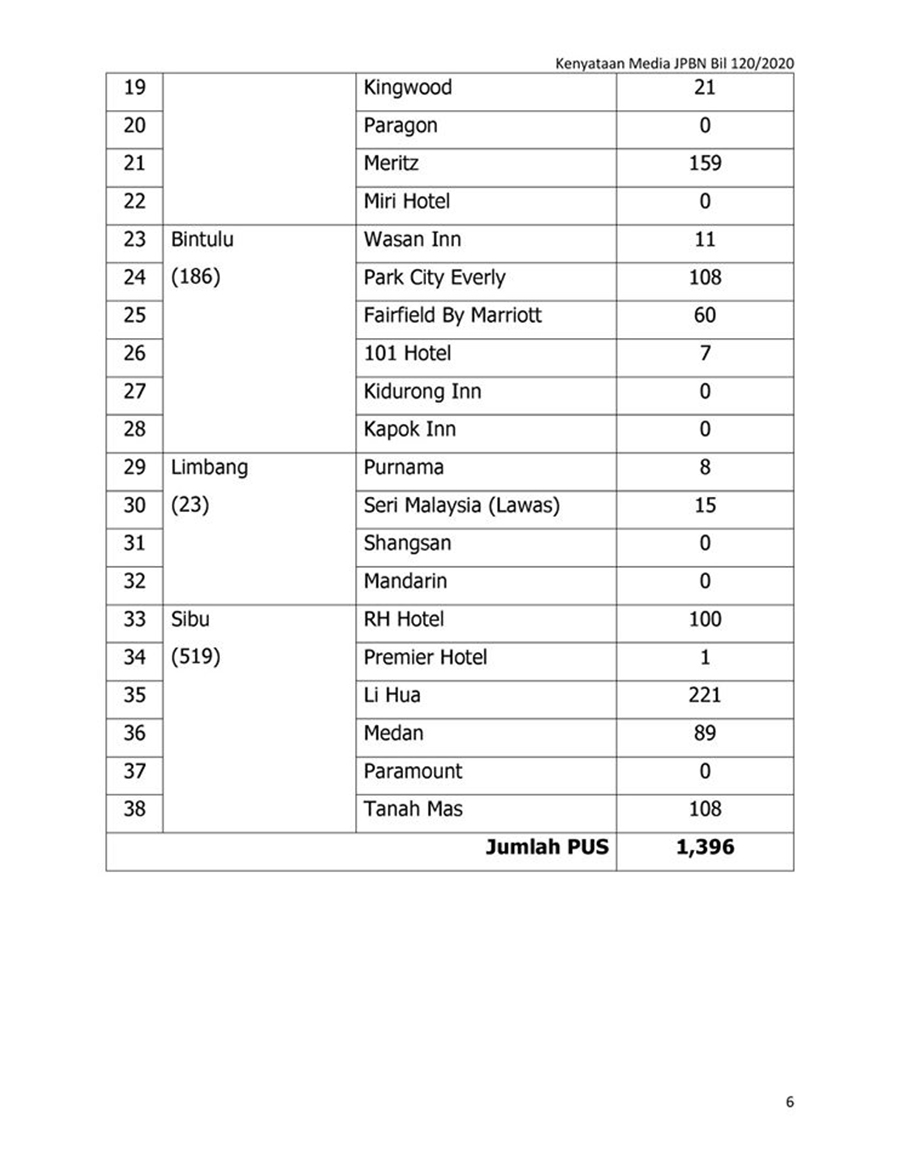 Kenyataan Media JPBN Bil 120/2020

| | | | |
|---|---|---|---|
| 19 | | Kingwood | 21 |
| 20 | | Paragon | 0 |
| 21 | | Meritz | 159 |
| 22 | | Miri Hotel | 0 |
| 23 | Bintulu | Wasan Inn | 11 |
| 24 | (186) | Park City Everly | 108 |
| 25 | | Fairfield By Marriott | 60 |
| 26 | | 101 Hotel | 7 |
| 27 | | Kidurong Inn | 0 |
| 28 | | Kapok Inn | 0 |
| 29 | Limbang | Purnama | 8 |
| 30 | (23) | Seri Malaysia (Lawas) | 15 |
| 31 | | Shangsan | 0 |
| 32 | | Mandarin | 0 |
| 33 | Sibu | RH Hotel | 100 |
| 34 | (519) | Premier Hotel | 1 |
| 35 | | Li Hua | 221 |
| 36 | | Medan | 89 |
| 37 | | Paramount | 0 |
| 38 | | Tanah Mas | 108 |
| | | **Jumlah PUS** | **1,396** |

6